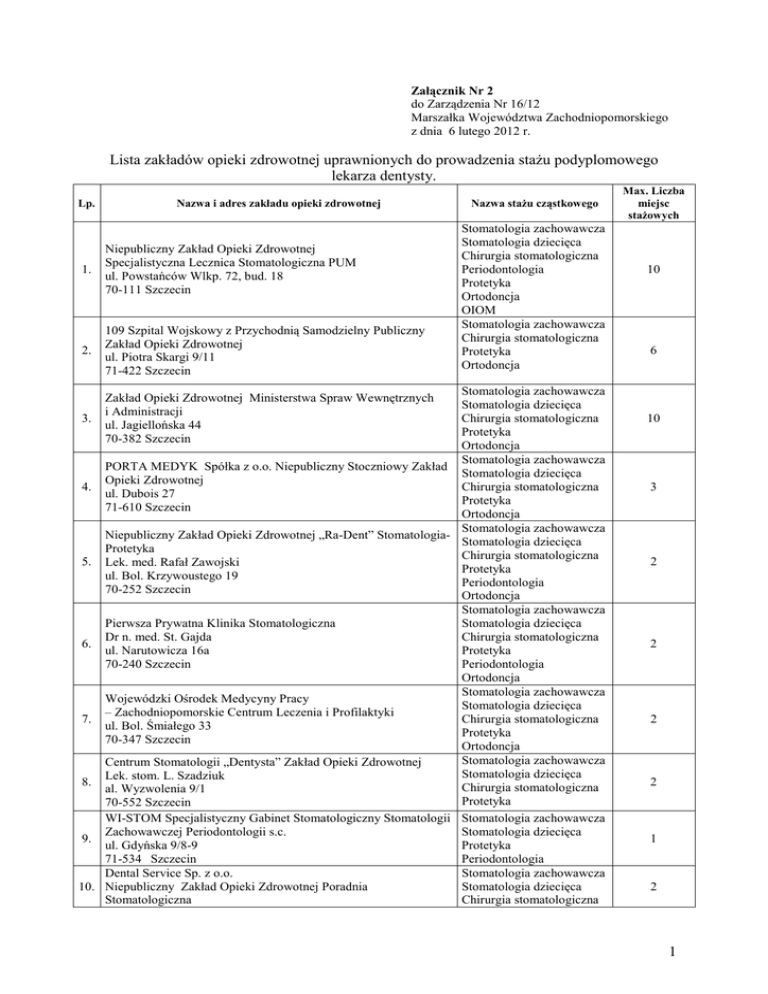 **Załącznik Nr 2**
do Zarządzenia Nr 16/12
Marszałka Województwa Zachodniopomorskiego
z dnia 6 lutego 2012 r.

Lista zakładów opieki zdrowotnej uprawnionych do prowadzenia stażu podyplomowego lekarza dentysty.

| Lp. | Nazwa i adres zakładu opieki zdrowotnej | Nazwa stażu cząstkowego | Max. Liczba miejsc stażowych |
|---|---|---|---|
| 1. | Niepubliczny Zakład Opieki Zdrowotnej Specjalistyczna Lecznica Stomatologiczna PUM ul. Powstańców Wlkp. 72, bud. 18 70-111 Szczecin | Stomatologia zachowawcza Stomatologia dziecięca Chirurgia stomatologiczna Periodontologia Protetyka Ortodoncja OIOM | 10 |
| 2. | 109 Szpital Wojskowy z Przychodnią Samodzielny Publiczny Zakład Opieki Zdrowotnej ul. Piotra Skargi 9/11 71-422 Szczecin | Stomatologia zachowawcza Chirurgia stomatologiczna Protetyka Ortodoncja | 6 |
| 3. | Zakład Opieki Zdrowotnej Ministerstwa Spraw Wewnętrznych i Administracji ul. Jagiellońska 44 70-382 Szczecin | Stomatologia zachowawcza Stomatologia dziecięca Chirurgia stomatologiczna Protetyka Ortodoncja | 10 |
| 4. | PORTA MEDYK Spółka z o.o. Niepubliczny Stoczniowy Zakład Opieki Zdrowotnej ul. Dubois 27 71-610 Szczecin | Stomatologia zachowawcza Stomatologia dziecięca Chirurgia stomatologiczna Protetyka Ortodoncja | 3 |
| 5. | Niepubliczny Zakład Opieki Zdrowotnej „Ra-Dent" Stomatologia-Protetyka Lek. med. Rafał Zawojski ul. Bol. Krzywoustego 19 70-252 Szczecin | Stomatologia zachowawcza Stomatologia dziecięca Chirurgia stomatologiczna Protetyka Periodontologia Ortodoncja | 2 |
| 6. | Pierwsza Prywatna Klinika Stomatologiczna Dr n. med. St. Gajda ul. Narutowicza 16a 70-240 Szczecin | Stomatologia zachowawcza Stomatologia dziecięca Chirurgia stomatologiczna Protetyka Periodontologia Ortodoncja | 2 |
| 7. | Wojewódzki Ośrodek Medycyny Pracy – Zachodniopomorskie Centrum Leczenia i Profilaktyki ul. Bol. Śmiałego 33 70-347 Szczecin | Stomatologia zachowawcza Stomatologia dziecięca Chirurgia stomatologiczna Protetyka Ortodoncja | 2 |
| 8. | Centrum Stomatologii „Dentysta" Zakład Opieki Zdrowotnej Lek. stom. L. Szadziuk al. Wyzwolenia 9/1 70-552 Szczecin | Stomatologia zachowawcza Stomatologia dziecięca Chirurgia stomatologiczna Protetyka | 2 |
| 9. | WI-STOM Specjalistyczny Gabinet Stomatologiczny Stomatologii Zachowawczej Periodontologii s.c. ul. Gdyńska 9/8-9 71-534 Szczecin | Stomatologia zachowawcza Stomatologia dziecięca Protetyka Periodontologia | 1 |
| 10. | Dental Service Sp. z o.o. Niepubliczny Zakład Opieki Zdrowotnej Poradnia Stomatologiczna | Stomatologia zachowawcza Stomatologia dziecięca Chirurgia stomatologiczna | 2 |

1